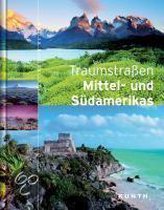 Traumstraßen
Mittel- und
Südamerikas

KUNTH